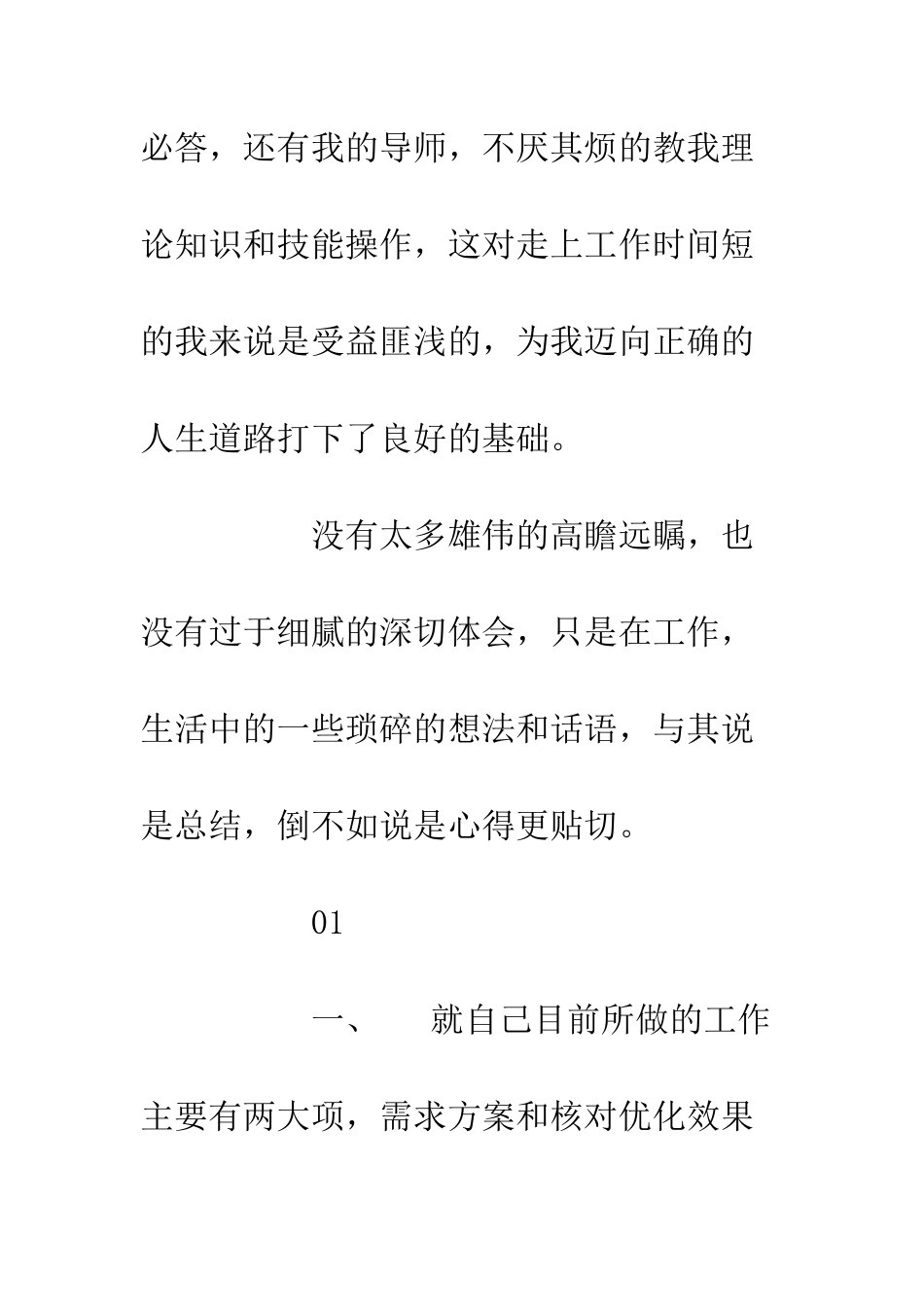 必答，还有我的导师，不厌其烦的教我理论知识和技能操作，这对走上工作时间短的我来说是受益匪浅的，为我迈向正确的人生道路打下了良好的基础。

没有太多雄伟的高瞻远瞩，也没有过于细腻的深切体会，只是在工作，生活中的一些琐碎的想法和话语，与其说是总结，倒不如说是心得更贴切。

01

一、　就自己目前所做的工作主要有两大项，需求方案和核对优化效果